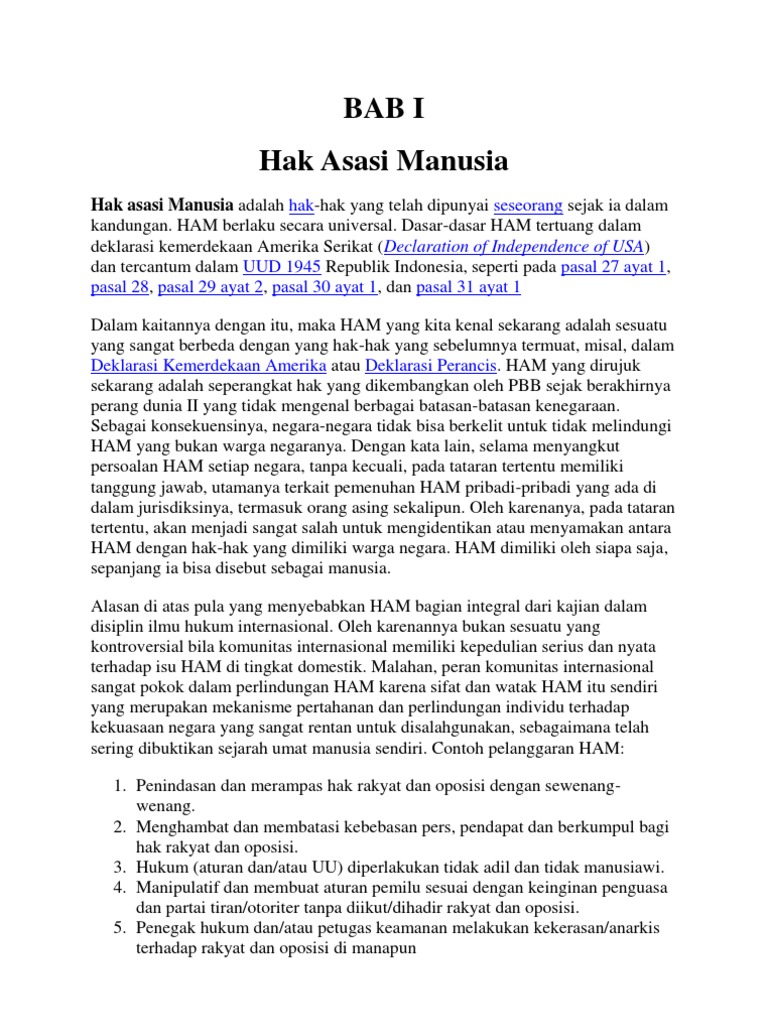 BAB I

Hak Asasi Manusia

Hak asasi Manusia adalah hak-hak yang telah dipunyai seseorang sejak ia dalam kandungan. HAM berlaku secara universal. Dasar-dasar HAM tertuang dalam deklarasi kemerdekaan Amerika Serikat (Declaration of Independence of USA) dan tercantum dalam UUD 1945 Republik Indonesia, seperti pada pasal 27 ayat 1, pasal 28, pasal 29 ayat 2, pasal 30 ayat 1, dan pasal 31 ayat 1

Dalam kaitannya dengan itu, maka HAM yang kita kenal sekarang adalah sesuatu yang sangat berbeda dengan yang hak-hak yang sebelumnya termuat, misal, dalam Deklarasi Kemerdekaan Amerika atau Deklarasi Perancis. HAM yang dirujuk sekarang adalah seperangkat hak yang dikembangkan oleh PBB sejak berakhirnya perang dunia II yang tidak mengenal berbagai batasan-batasan kenegaraan. Sebagai konsekuensinya, negara-negara tidak bisa berkelit untuk tidak melindungi HAM yang bukan warga negaranya. Dengan kata lain, selama menyangkut persoalan HAM setiap negara, tanpa kecuali, pada tataran tertentu memiliki tanggung jawab, utamanya terkait pemenuhan HAM pribadi-pribadi yang ada di dalam jurisdiksinya, termasuk orang asing sekalipun. Oleh karenanya, pada tataran tertentu, akan menjadi sangat salah untuk mengidentikan atau menyamakan antara HAM dengan hak-hak yang dimiliki warga negara. HAM dimiliki oleh siapa saja, sepanjang ia bisa disebut sebagai manusia.

Alasan di atas pula yang menyebabkan HAM bagian integral dari kajian dalam disiplin ilmu hukum internasional. Oleh karenannya bukan sesuatu yang kontroversial bila komunitas internasional memiliki kepedulian serius dan nyata terhadap isu HAM di tingkat domestik. Malahan, peran komunitas internasional sangat pokok dalam perlindungan HAM karena sifat dan watak HAM itu sendiri yang merupakan mekanisme pertahanan dan perlindungan individu terhadap kekuasaan negara yang sangat rentan untuk disalahgunakan, sebagaimana telah sering dibuktikan sejarah umat manusia sendiri. Contoh pelanggaran HAM:

1. Penindasan dan merampas hak rakyat dan oposisi dengan sewenang-wenang.
2. Menghambat dan membatasi kebebasan pers, pendapat dan berkumpul bagi hak rakyat dan oposisi.
3. Hukum (aturan dan/atau UU) diperlakukan tidak adil dan tidak manusiawi.
4. Manipulatif dan membuat aturan pemilu sesuai dengan keinginan penguasa dan partai tiran/otoriter tanpa diikut/dihadir rakyat dan oposisi.
5. Penegak hukum dan/atau petugas keamanan melakukan kekerasan/anarkis terhadap rakyat dan oposisi di manapun